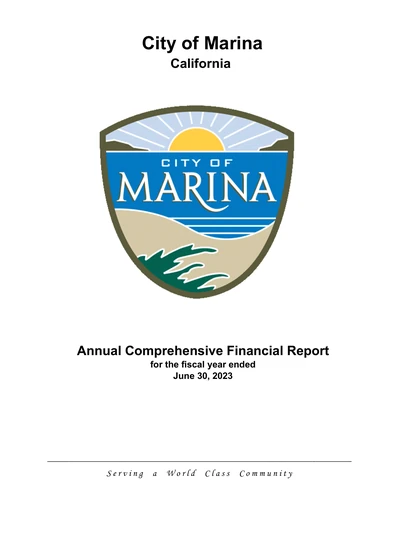 City of Marina
California

CITY OF
MARINA

Annual Comprehensive Financial Report
for the fiscal year ended
June 30, 2023

Serving a World Class Community